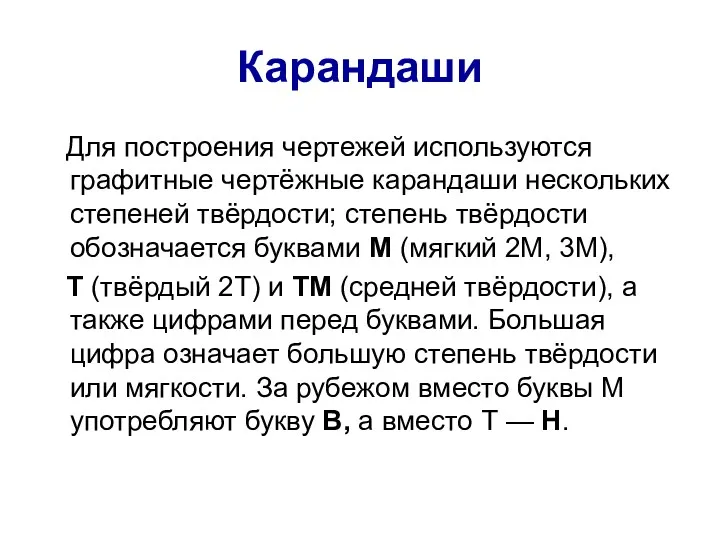 Карандаши

Для построения чертежей используются графитные чертёжные карандаши нескольких степеней твёрдости; степень твёрдости обозначается буквами М (мягкий 2М, 3М),

Т (твёрдый 2Т) и ТМ (средней твёрдости), а также цифрами перед буквами. Большая цифра означает большую степень твёрдости или мягкости. За рубежом вместо буквы М употребляют букву В, а вместо Т — Н.